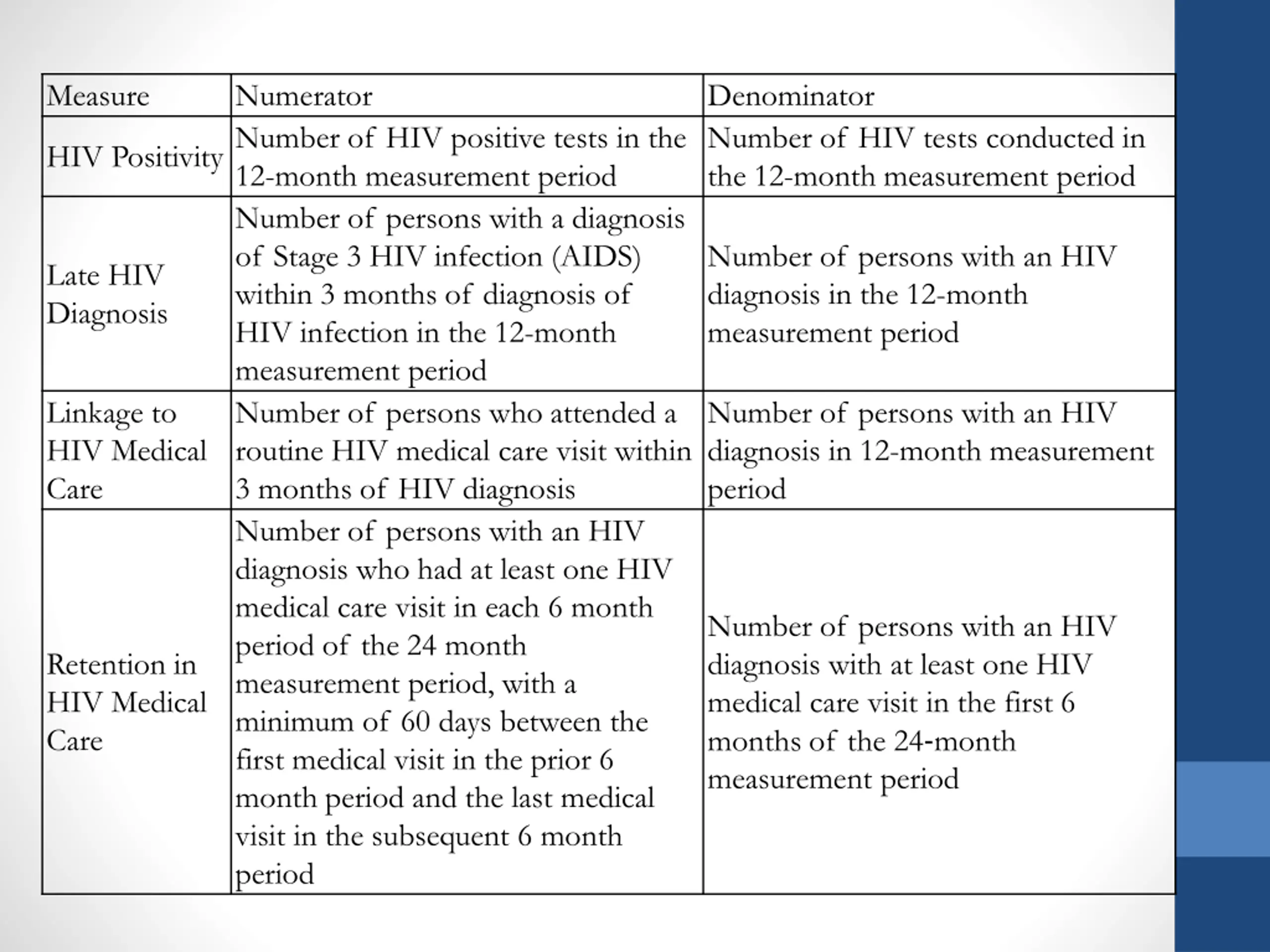 | Measure | Numerator | Denominator |
|---|---|---|
| HIV Positivity | Number of HIV positive tests in the 12-month measurement period | Number of HIV tests conducted in the 12-month measurement period |
| Late HIV Diagnosis | Number of persons with a diagnosis of Stage 3 HIV infection (AIDS) within 3 months of diagnosis of HIV infection in the 12-month measurement period | Number of persons with an HIV diagnosis in the 12-month measurement period |
| Linkage to HIV Medical Care | Number of persons who attended a routine HIV medical care visit within 3 months of HIV diagnosis | Number of persons with an HIV diagnosis in 12-month measurement period |
| Retention in HIV Medical Care | Number of persons with an HIV diagnosis who had at least one HIV medical care visit in each 6 month period of the 24 month measurement period, with a minimum of 60 days between the first medical visit in the prior 6 month period and the last medical visit in the subsequent 6 month period | Number of persons with an HIV diagnosis with at least one HIV medical care visit in the first 6 months of the 24-month measurement period |